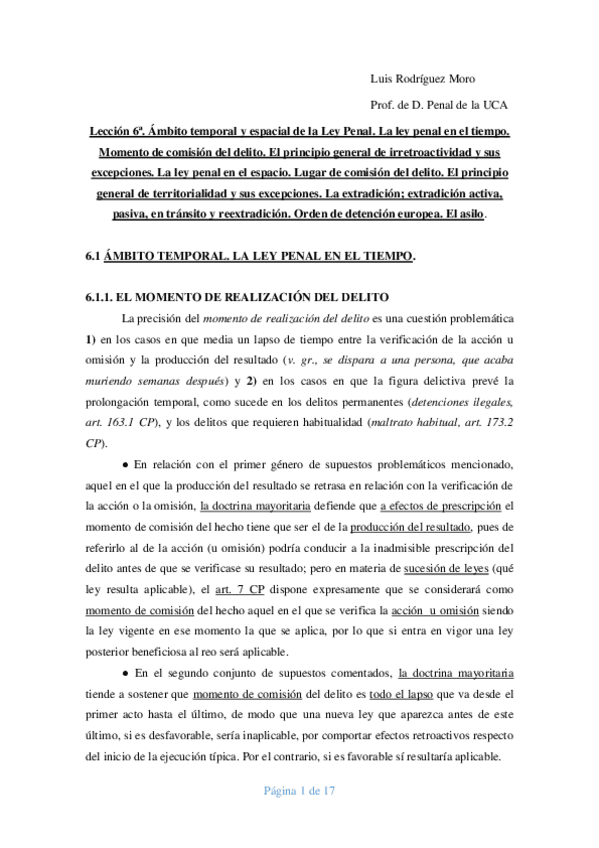 Luis Rodríguez Moro

Prof. de D. Penal de la UCA

Lección 6ª. Ámbito temporal y espacial de la Ley Penal. La ley penal en el tiempo. Momento de comisión del delito. El principio general de irretroactividad y sus excepciones. La ley penal en el espacio. Lugar de comisión del delito. El principio general de territorialidad y sus excepciones. La extradición; extradición activa, pasiva, en tránsito y reextradición. Orden de detención europea. El asilo.

6.1 ÁMBITO TEMPORAL. LA LEY PENAL EN EL TIEMPO.

6.1.1. EL MOMENTO DE REALIZACIÓN DEL DELITO

La precisión del momento de realización del delito es una cuestión problemática 1) en los casos en que media un lapso de tiempo entre la verificación de la acción u omisión y la producción del resultado (v. gr., se dispara a una persona, que acaba muriendo semanas después) y 2) en los casos en que la figura delictiva prevé la prolongación temporal, como sucede en los delitos permanentes (detenciones ilegales, art. 163.1 CP), y los delitos que requieren habitualidad (maltrato habitual, art. 173.2 CP).

● En relación con el primer género de supuestos problemáticos mencionado, aquel en el que la producción del resultado se retrasa en relación con la verificación de la acción o la omisión, la doctrina mayoritaria defiende que a efectos de prescripción el momento de comisión del hecho tiene que ser el de la producción del resultado, pues de referirlo al de la acción (u omisión) podría conducir a la inadmisible prescripción del delito antes de que se verificase su resultado; pero en materia de sucesión de leyes (qué ley resulta aplicable), el art. 7 CP dispone expresamente que se considerará como momento de comisión del hecho aquel en el que se verifica la acción u omisión siendo la ley vigente en ese momento la que se aplica, por lo que si entra en vigor una ley posterior beneficiosa al reo será aplicable.

● En el segundo conjunto de supuestos comentados, la doctrina mayoritaria tiende a sostener que momento de comisión del delito es todo el lapso que va desde el primer acto hasta el último, de modo que una nueva ley que aparezca antes de este último, si es desfavorable, sería inaplicable, por comportar efectos retroactivos respecto del inicio de la ejecución típica. Por el contrario, si es favorable sí resultaría aplicable.

Página 1 de 17